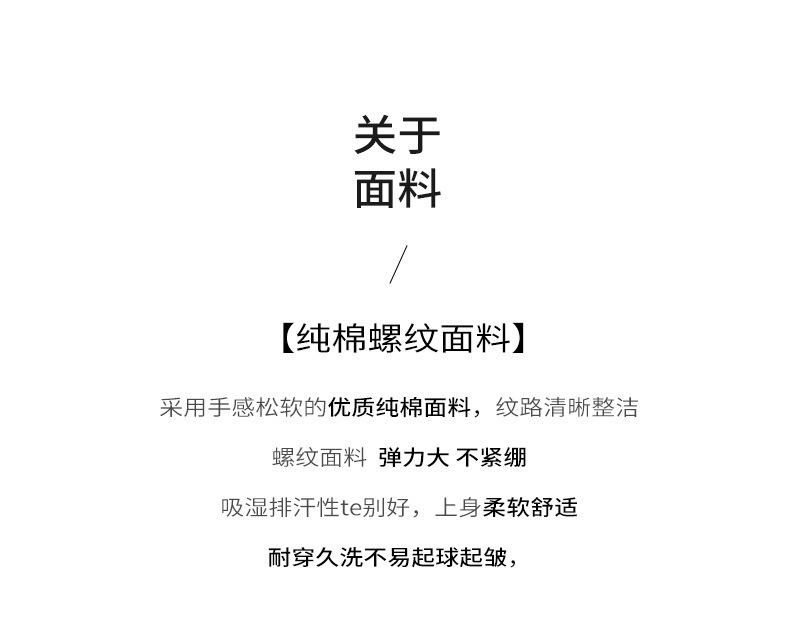 关于
面料

/

【纯棉螺纹面料】

采用手感松软的优质纯棉面料，纹路清晰整洁

螺纹面料 弹力大 不紧绷

吸湿排汗性te别好，上身柔软舒适

耐穿久洗不易起球起皱，